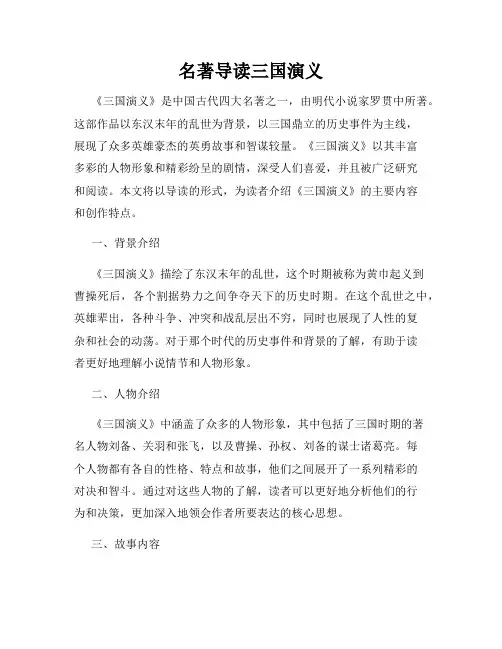 名著导读三国演义

《三国演义》是中国古代四大名著之一，由明代小说家罗贯中所著。这部作品以东汉末年的乱世为背景，以三国鼎立的历史事件为主线，展现了众多英雄豪杰的英勇故事和智谋较量。《三国演义》以其丰富多彩的人物形象和精彩纷呈的剧情，深受人们喜爱，并且被广泛研究和阅读。本文将以导读的形式，为读者介绍《三国演义》的主要内容和创作特点。

一、背景介绍

《三国演义》描绘了东汉末年的乱世，这个时期被称为黄巾起义到曹操死后，各个割据势力之间争夺天下的历史时期。在这个乱世之中，英雄辈出，各种斗争、冲突和战乱层出不穷，同时也展现了人性的复杂和社会的动荡。对于那个时代的历史事件和背景的了解，有助于读者更好地理解小说情节和人物形象。

二、人物介绍

《三国演义》中涵盖了众多的人物形象，其中包括了三国时期的著名人物刘备、关羽和张飞，以及曹操、孙权、刘备的谋士诸葛亮。每个人物都有各自的性格、特点和故事，他们之间展开了一系列精彩的对决和智斗。通过对这些人物的了解，读者可以更好地分析他们的行为和决策，更加深入地领会作者所要表达的核心思想。

三、故事内容